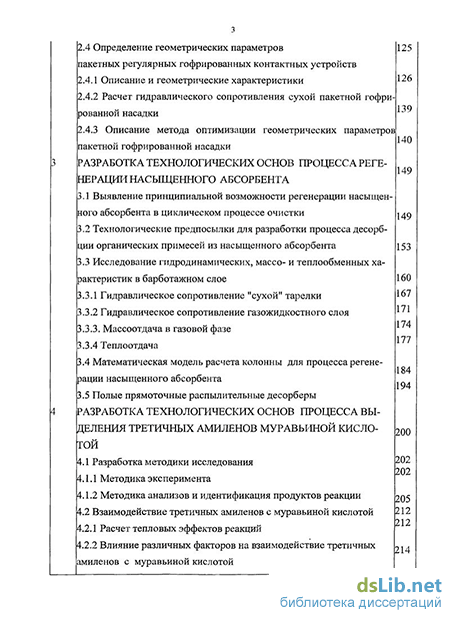 3

| | | |
|---|---|---|
| | 2.4 Определение геометрических параметров пакетных регулярных гофрированных контактных устройств | 125 |
| | 2.4.1 Описание и геометрические характеристики | 126 |
| | 2.4.2 Расчет гидравлического сопротивления сухой пакетной гофрированной насадки | 139 |
| | 2.4.3 Описание метода оптимизации геометрических параметров пакетной гофрированной насадки | 140 |
| 3 | РАЗРАБОТКА ТЕХНОЛОГИЧЕСКИХ ОСНОВ ПРОЦЕССА РЕГЕНЕРАЦИИ НАСЫЩЕННОГО АБСОРБЕНТА | 149 |
| | 3.1 Выявление принципиальной возможности регенерации насыщенного абсорбента в циклическом процессе очистки | 149 |
| | 3.2 Технологические предпосылки для разработки процесса десорбции органических примесей из насыщенного абсорбента | 153 |
| | 3.3 Исследование гидродинамических, массо- и теплообменных характеристик в барботажном слое | 160 |
| | 3.3.1 Гидравлическое сопротивление "сухой" тарелки | 167 |
| | 3.3.2 Гидравлическое сопротивление газожидкостного слоя | 171 |
| | 3.3.3. Массоотдача в газовой фазе | 174 |
| | 3.3.4 Теплоотдача | 177 |
| | 3.4 Математическая модель расчета колонны для процесса регенерации насыщенного абсорбента | 184 |
| | 3.5 Полые прямоточные распылительные десорберы | 194 |
| 4 | РАЗРАБОТКА ТЕХНОЛОГИЧЕСКИХ ОСНОВ ПРОЦЕССА ВЫДЕЛЕНИЯ ТРЕТИЧНЫХ АМИЛЕНОВ МУРАВЬИНОЙ КИСЛОТОЙ | 200 |
| | 4.1 Разработка методики исследования | 202 |
| | 4.1.1 Методика эксперимента | 202 |
| | 4.1.2 Методика анализов и идентификация продуктов реакции | 205 |
| | 4.2 Взаимодействие третичных амиленов с муравьиной кислотой | 212 |
| | 4.2.1 Расчет тепловых эффектов реакций | 212 |
| | 4.2.2 Влияние различных факторов на взаимодействие третичных амиленов с муравьиной кислотой | 214 |

dsLib.net
библиотека диссертаций